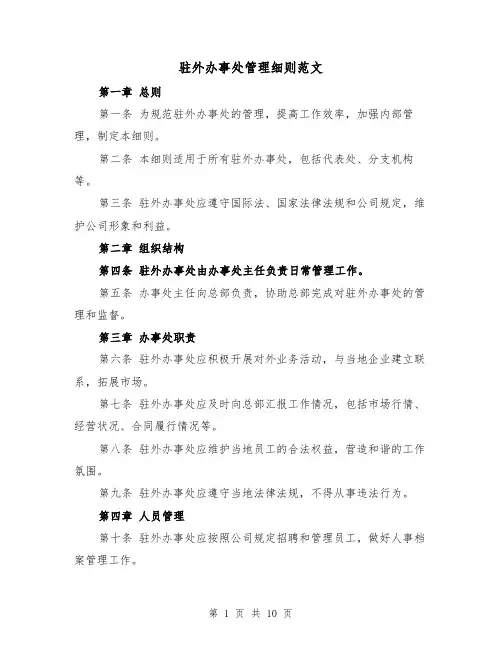 驻外办事处管理细则范文

第一章 总则

第一条 为规范驻外办事处的管理，提高工作效率，加强内部管理，制定本细则。

第二条 本细则适用于所有驻外办事处，包括代表处、分支机构等。

第三条 驻外办事处应遵守国际法、国家法律法规和公司规定，维护公司形象和利益。

第二章 组织结构

第四条 驻外办事处由办事处主任负责日常管理工作。

第五条 办事处主任向总部负责，协助总部完成对驻外办事处的管理和监督。

第三章 办事处职责

第六条 驻外办事处应积极开展对外业务活动，与当地企业建立联系，拓展市场。

第七条 驻外办事处应及时向总部汇报工作情况，包括市场行情、经营状况、合同履行情况等。

第八条 驻外办事处应维护当地员工的合法权益，营造和谐的工作氛围。

第九条 驻外办事处应遵守当地法律法规，不得从事违法行为。

第四章 人员管理

第十条 驻外办事处应按照公司规定招聘和管理员工，做好人事档案管理工作。

第 1 页 共 10 页